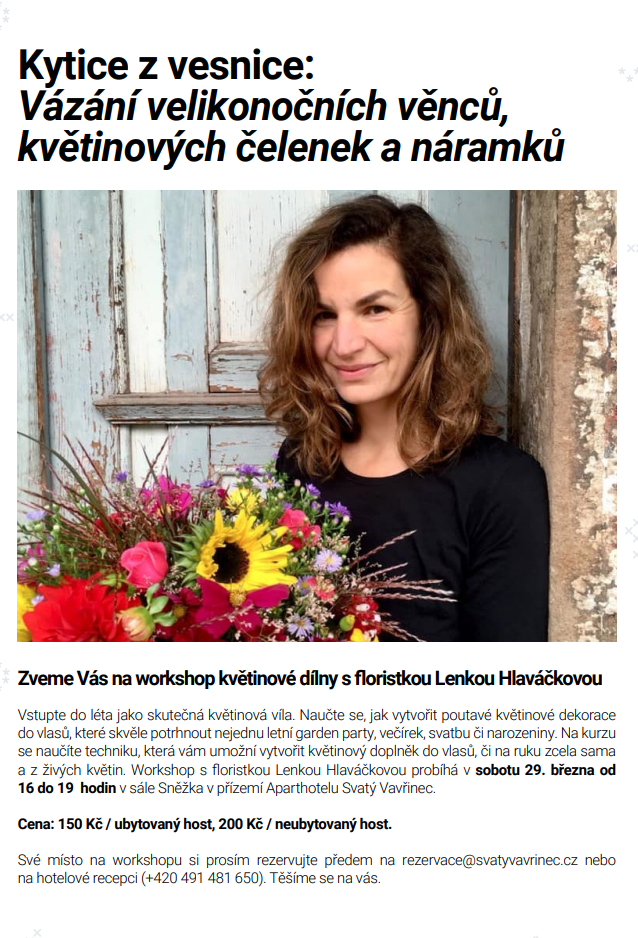 Kytice z vesnice:
Vázání velikonočních věnců, květinových čelenek a náramků

Zveme Vás na workshop květinové dílny s floristkou Lenkou Hlaváčkovou

Vstupte do léta jako skutečná květinová víla. Naučte se, jak vytvořit poutavé květinové dekorace do vlasů, které skvěle potrhnout nejednu letní garden party, večírek, svatbu či narozeniny. Na kurzu se naučíte techniku, která vám umožní vytvořit květinový doplněk do vlasů, či na ruku zcela sama a z živých květin. Workshop s floristkou Lenkou Hlaváčkovou probíhá v sobotu 29. března od 16 do 19 hodin v sále Sněžka v přízemí Aparthotelu Svatý Vavřinec.

Cena: 150 Kč / ubytovaný host, 200 Kč / neubytovaný host.

Své místo na workshopu si prosím rezervujte předem na rezervace@svatyvavrinec.cz nebo na hotelové recepci (+420 491 481 650). Těšíme se na vás.